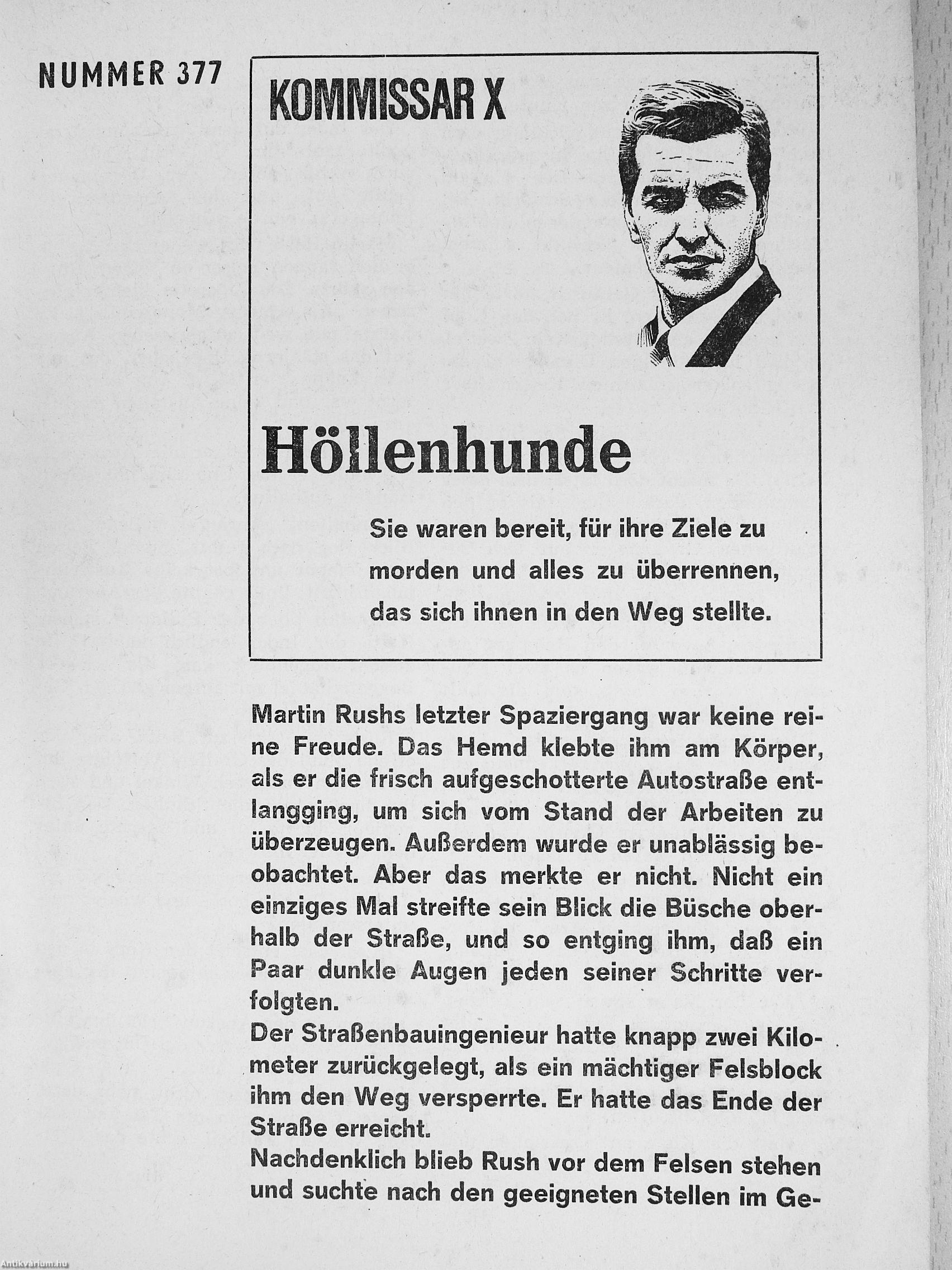 NUMMER 377

KOMMISSAR X

Höllenhunde

Sie waren bereit, für ihre Ziele zu morden und alles zu überrennen, das sich ihnen in den Weg stellte.

Martin Rushs letzter Spaziergang war keine reine Freude. Das Hemd klebte ihm am Körper, als er die frisch aufgeschotterte Autostraße entlangging, um sich vom Stand der Arbeiten zu überzeugen. Außerdem wurde er unablässig beobachtet. Aber das merkte er nicht. Nicht ein einziges Mal streifte sein Blick die Büsche oberhalb der Straße, und so entging ihm, daß ein Paar dunkle Augen jeden seiner Schritte verfolgten.
Der Straßenbauingenieur hatte knapp zwei Kilometer zurückgelegt, als ein mächtiger Felsblock ihm den Weg versperrte. Er hatte das Ende der Straße erreicht.
Nachdenklich blieb Rush vor dem Felsen stehen und suchte nach den geeigneten Stellen im Ge-

Antikvárium.hu